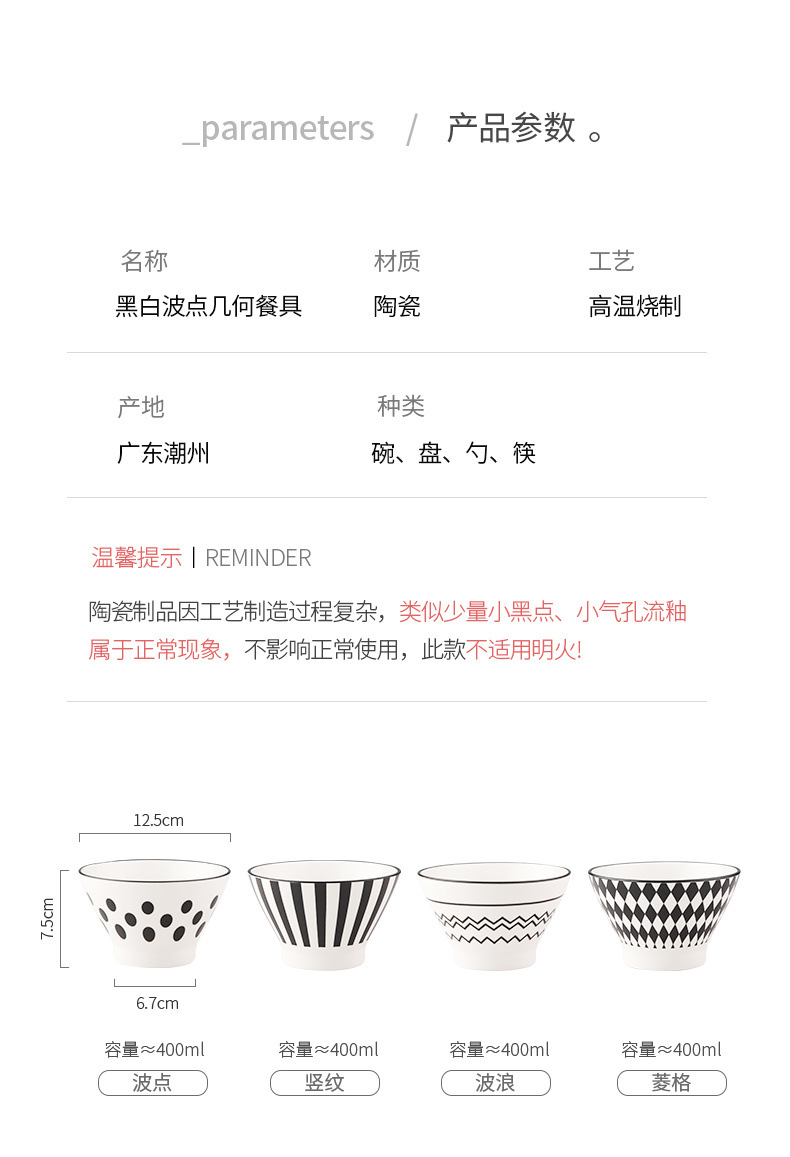 _parameters / 产品参数 。

名称
黑白波点几何餐具

材质
陶瓷

工艺
高温烧制

产地
广东潮州

种类
碗、盘、勺、筷

温馨提示 | REMINDER

陶瓷制品因工艺制造过程复杂，类似少量小黑点、小气孔流釉属于正常现象，不影响正常使用，此款不适用明火!

12.5cm
7.5cm
6.7cm

容量≈400ml
波点

容量≈400ml
竖纹

容量≈400ml
波浪

容量≈400ml
菱格